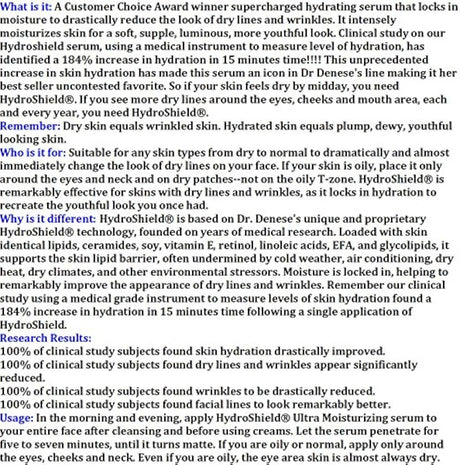 What is it: A Customer Choice Award winner supercharged hydrating serum that locks in moisture to drastically reduce the look of dry lines and wrinkles. It intensely moisturizes skin for a soft, supple, luminous, more youthful look. Clinical study on our Hydroshield serum, using a medical instrument to measure level of hydration, has identified a 184% increase in hydration in 15 minutes time!!!! This unprecedented increase in skin hydration has made this serum an icon in Dr Denese's line making it her best seller uncontested favorite. So if your skin feels dry by midday, you need HydroShield®. If you see more dry lines around the eyes, cheeks and mouth area, each and every year, you need HydroShield®.
Remember: Dry skin equals wrinkled skin. Hydrated skin equals plump, dewy, youthful looking skin.
Who is it for: Suitable for any skin types from dry to normal to dramatically and almost immediately change the look of dry lines on your face. If your skin is oily, place it only around the eyes and neck and on dry patches--not on the oily T-zone. HydroShield® is remarkably effective for skins with dry lines and wrinkles, as it locks in hydration to recreate the youthful look you once had.
Why is it different: HydroShield® is based on Dr. Denese's unique and proprietary HydroShield® technology, founded on years of medical research. Loaded with skin identical lipids, ceramides, soy, vitamin E, retinol, linoleic acids, EFA, and glycolipids, it supports the skin lipid barrier, often undermined by cold weather, air conditioning, dry heat, dry climates, and other environmental stressors. Moisture is locked in, helping to remarkably improve the appearance of dry lines and wrinkles. Remember our clinical study using a medical grade instrument to measure levels of skin hydration found a 184% increase in hydration in 15 minutes time following a single application of HydroShield.
Research Results:
100% of clinical study subjects found skin hydration drastically improved.
100% of clinical study subjects found dry lines and wrinkles appear significantly reduced.
100% of clinical study subjects found wrinkles to be drastically reduced.
100% of clinical study subjects found facial lines to look remarkably better.
Usage: In the morning and evening, apply HydroShield® Ultra Moisturizing serum to your entire face after cleansing and before using creams. Let the serum penetrate for five to seven minutes, until it turns matte. If you are oily or normal, apply only around the eyes, cheeks and neck. Even if you are oily, the eye area skin is almost always dry.